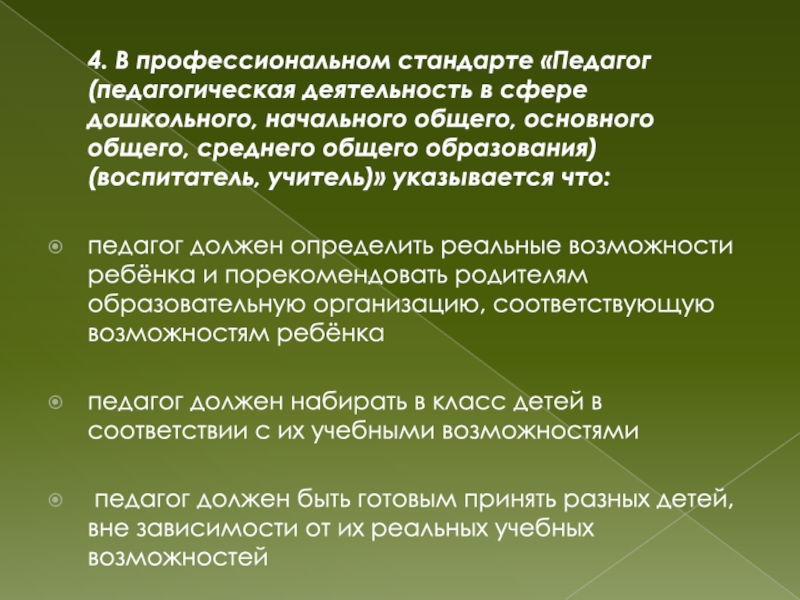 4. В профессиональном стандарте «Педагог (педагогическая деятельность в сфере дошкольного, начального общего, основного общего, среднего общего образования) (воспитатель, учитель)» указывается что:

педагог должен определить реальные возможности ребёнка и порекомендовать родителям образовательную организацию, соответствующую возможностям ребёнка

педагог должен набирать в класс детей в соответствии с их учебными возможностями

педагог должен быть готовым принять разных детей, вне зависимости от их реальных учебных возможностей